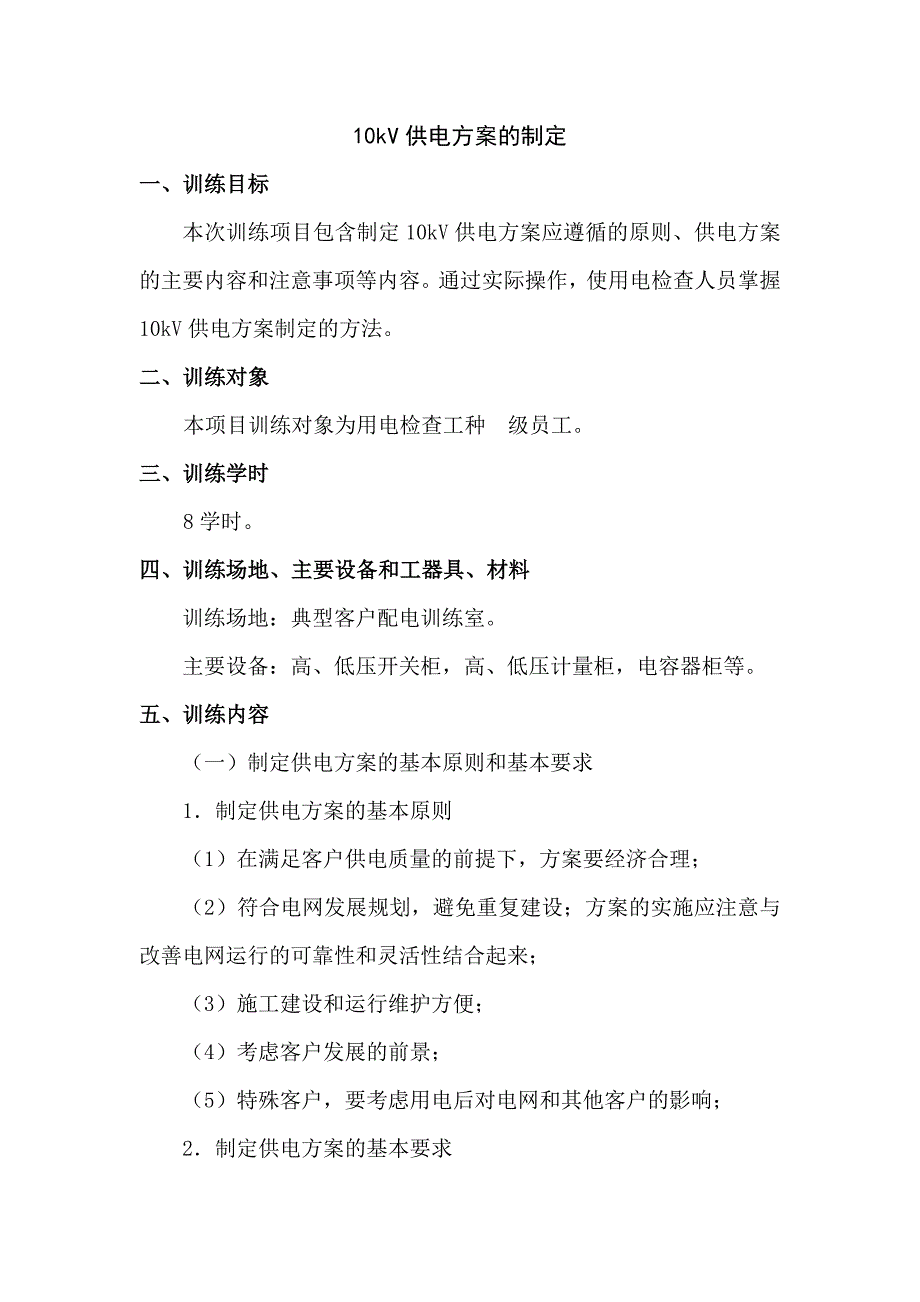 10kV 供电方案的制定

一、训练目标

本次训练项目包含制定 10kV 供电方案应遵循的原则、供电方案的主要内容和注意事项等内容。通过实际操作，使用电检查人员掌握 10kV 供电方案制定的方法。

二、训练对象

本项目训练对象为用电检查工种　级员工。

三、训练学时

8 学时。

四、训练场地、主要设备和工器具、材料

训练场地：典型客户配电训练室。

主要设备：高、低压开关柜，高、低压计量柜，电容器柜等。

五、训练内容

（一）制定供电方案的基本原则和基本要求

1．制定供电方案的基本原则

（1）在满足客户供电质量的前提下，方案要经济合理；

（2）符合电网发展规划，避免重复建设；方案的实施应注意与改善电网运行的可靠性和灵活性结合起来；

（3）施工建设和运行维护方便；

（4）考虑客户发展的前景；

（5）特殊客户，要考虑用电后对电网和其他客户的影响；

2．制定供电方案的基本要求